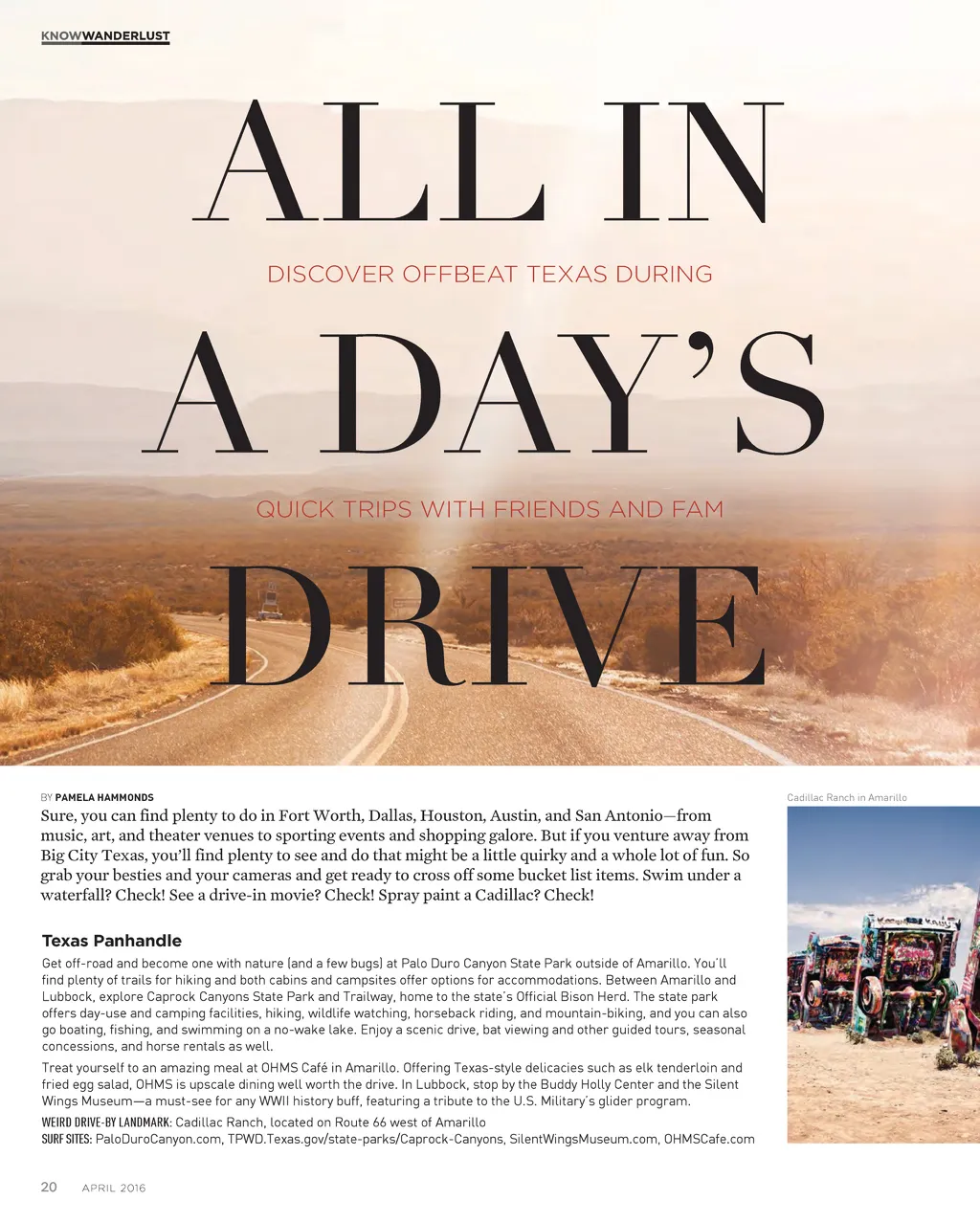 KNOWWANDERLUST

ALL IN

DISCOVER OFFBEAT TEXAS DURING

A DAY'S

QUICK TRIPS WITH FRIENDS AND FAM

DRIVE

BY PAMELA HAMMONDS

Sure, you can find plenty to do in Fort Worth, Dallas, Houston, Austin, and San Antonio—from music, art, and theater venues to sporting events and shopping galore. But if you venture away from Big City Texas, you'll find plenty to see and do that might be a little quirky and a whole lot of fun. So grab your besties and your cameras and get ready to cross off some bucket list items. Swim under a waterfall? Check! See a drive-in movie? Check! Spray paint a Cadillac? Check!

Texas Panhandle

Get off-road and become one with nature (and a few bugs) at Palo Duro Canyon State Park outside of Amarillo. You'll find plenty of trails for hiking and both cabins and campsites offer options for accommodations. Between Amarillo and Lubbock, explore Caprock Canyons State Park and Trailway, home to the state's Official Bison Herd. The state park offers day-use and camping facilities, hiking, wildlife watching, horseback riding, and mountain-biking, and you can also go boating, fishing, and swimming on a no-wake lake. Enjoy a scenic drive, bat viewing and other guided tours, seasonal concessions, and horse rentals as well.

Treat yourself to an amazing meal at OHMS Café in Amarillo. Offering Texas-style delicacies such as elk tenderloin and fried egg salad, OHMS is upscale dining well worth the drive. In Lubbock, stop by the Buddy Holly Center and the Silent Wings Museum—a must-see for any WWII history buff, featuring a tribute to the U.S. Military's glider program.

WEIRD DRIVE-BY LANDMARK: Cadillac Ranch, located on Route 66 west of Amarillo
SURF SITES: PaloDuroCanyon.com, TPWD.Texas.gov/state-parks/Caprock-Canyons, SilentWingsMuseum.com, OHMSCafe.com

Cadillac Ranch in Amarillo

20 APRIL 2016